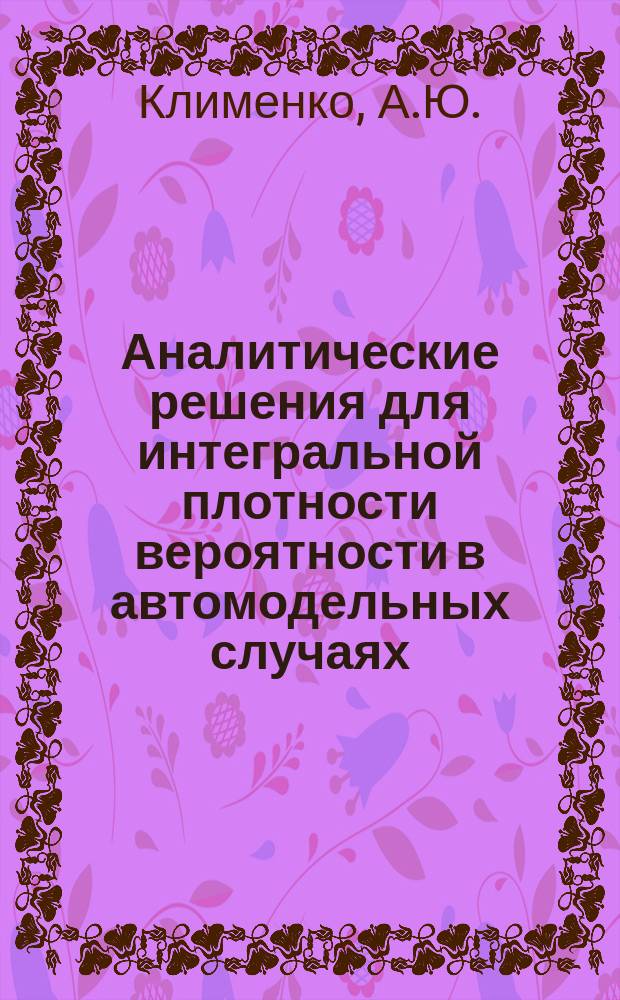 Клименко, А.Ю.

Аналитические решения для интегральной плотности вероятности в автомодельных случаях